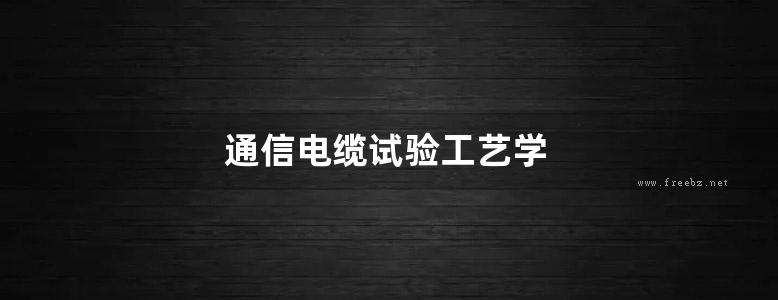 通信电缆试验工艺学

www.freebz.net